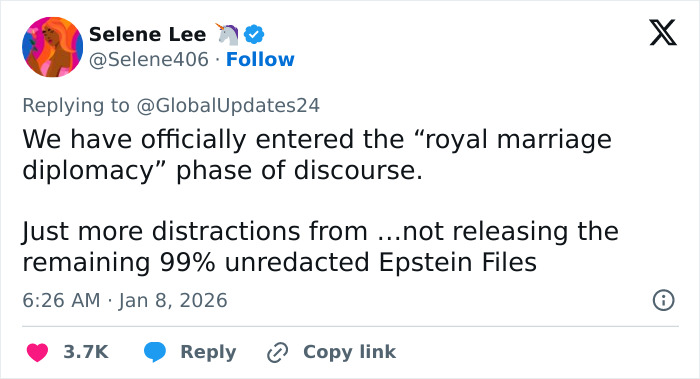 Selene Lee 🦄
@Selene406 · Follow

Replying to @GlobalUpdates24
We have officially entered the “royal marriage diplomacy” phase of discourse.

Just more distractions from …not releasing the remaining 99% unredacted Epstein Files

6:26 AM · Jan 8, 2026

3.7K Reply Copy link